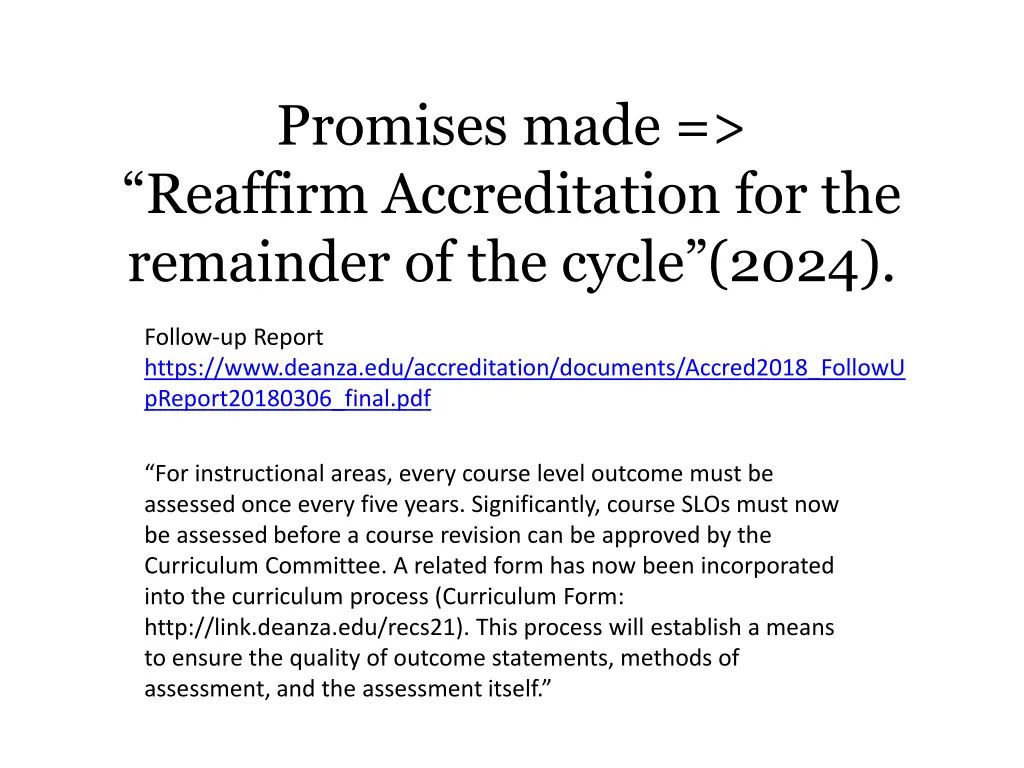 Promises made => “Reaffirm Accreditation for the remainder of the cycle”(2024).

Follow-up Report
https://www.deanza.edu/accreditation/documents/Accred2018_FollowUpReport20180306_final.pdf

“For instructional areas, every course level outcome must be assessed once every five years. Significantly, course SLOs must now be assessed before a course revision can be approved by the Curriculum Committee. A related form has now been incorporated into the curriculum process (Curriculum Form: http://link.deanza.edu/recs21). This process will establish a means to ensure the quality of outcome statements, methods of assessment, and the assessment itself.”